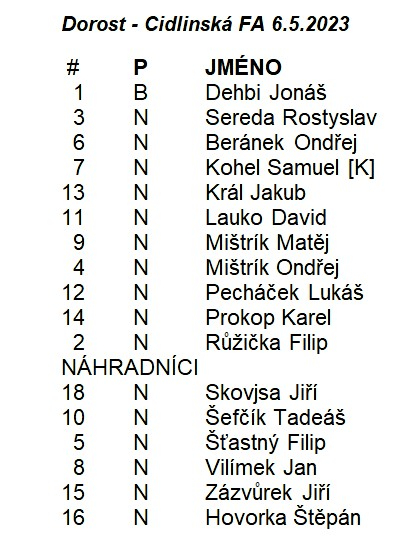 Dorost - Cidlinská FA 6.5.2023

| # | P | JMÉNO |
|---|---|---|
| 1 | B | Dehbi Jonáš |
| 3 | N | Sereda Rostyslav |
| 6 | N | Beránek Ondřej |
| 7 | N | Kohel Samuel [K] |
| 13 | N | Král Jakub |
| 11 | N | Lauko David |
| 9 | N | Mištrík Matěj |
| 4 | N | Mištrík Ondřej |
| 12 | N | Pecháček Lukáš |
| 14 | N | Prokop Karel |
| 2 | N | Růžička Filip |
| NÁHRADNÍCI | | |
| 18 | N | Skovjsa Jiří |
| 10 | N | Šefčík Tadeáš |
| 5 | N | Šťastný Filip |
| 8 | N | Vilímek Jan |
| 15 | N | Zázvůrek Jiří |
| 16 | N | Hovorka Štěpán |